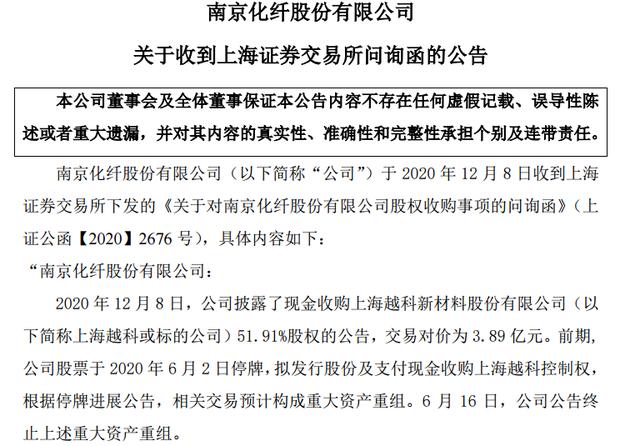 南京化纤股份有限公司

关于收到上海证券交易所问询函的公告

本公司董事会及全体董事保证本公告内容不存在任何虚假记载、误导性陈述或者重大遗漏，并对其内容的真实性、准确性和完整性承担个别及连带责任。

南京化纤股份有限公司（以下简称“公司”）于 2020 年 12 月 8 日收到上海证券交易所下发的《关于对南京化纤股份有限公司股权收购事项的问询函》（上证公函【2020】2676 号），具体内容如下：

“南京化纤股份有限公司：

2020 年 12 月 8 日，公司披露了现金收购上海越科新材料股份有限公司（以下简称上海越科或标的公司）51.91%股权的公告，交易对价为 3.89 亿元。前期，公司股票于 2020 年 6 月 2 日停牌，拟发行股份及支付现金收购上海越科控制权，根据停牌进展公告，相关交易预计构成重大资产重组。6 月 16 日，公司公告终止上述重大资产重组。